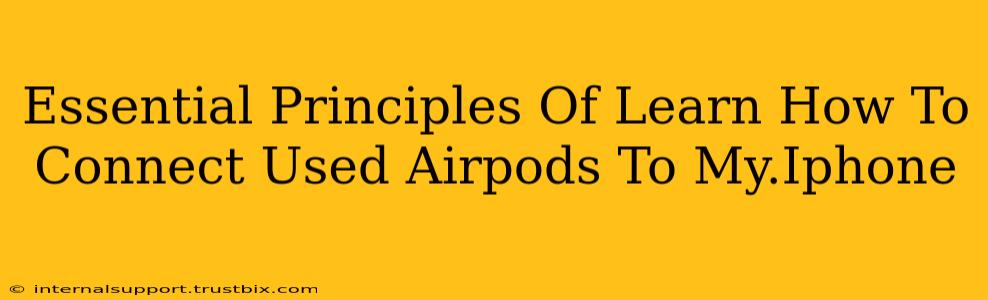 Essential Principles Of Learn How To Connect Used Airpods To My.Iphone

© internalsupport.trustbix.com